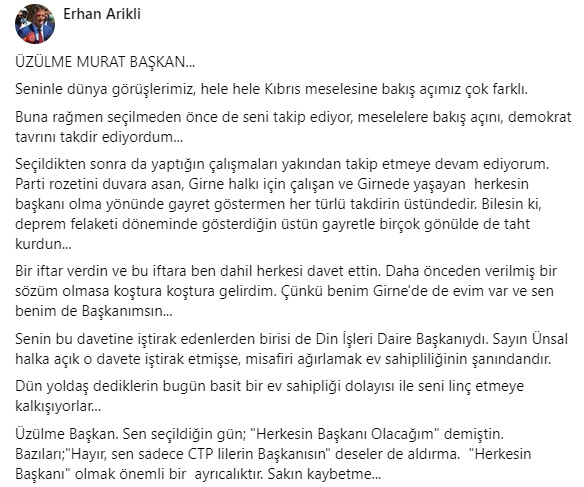 Erhan Arikli

ÜZÜLME MURAT BAŞKAN...

Seninle dünya görüşlerimiz, hele hele Kıbrıs meselesine bakış açımız çok farklı.

Buna rağmen seçilmeden önce de seni takip ediyor, meselelere bakış açını, demokrat tavrını takdir ediyordum...

Seçildikten sonra da yaptığın çalışmaları yakından takip etmeye devam ediyorum. Parti rozetini duvara asan, Girne halkı için çalışan ve Girnede yaşayan herkesin başkanı olma yönünde gayret göstermen her türlü takdirin üstündedir. Bilesin ki, deprem felaketi döneminde gösterdiğin üstün gayretle birçok gönülde de taht kurdun...

Bir iftar verdin ve bu iftara ben dahil herkesi davet ettin. Daha önceden verilmiş bir sözüm olmasa koştura koştura gelirdim. Çünkü benim Girne'de de evim var ve sen benim de Başkanımsın...

Senin bu davetine iştirak edenlerden birisi de Din İşleri Daire Başkanıydı. Sayın Ünsal halka açık o davete iştirak etmişse, misafiri ağırlamak ev sahipliliğinin şanındandır.

Dün yoldaş dediklerin bugün basit bir ev sahipliği dolayısı ile seni linç etmeye kalkışıyorlar...

Üzülme Başkan. Sen seçildiğin gün; "Herkesin Başkanı Olacağım" demiştin. Bazıları;"Hayır, sen sadece CTP lilerin Başkanısın" deseler de aldırma. "Herkesin Başkanı" olmak önemli bir ayrıcalıktır. Sakın kaybetme...